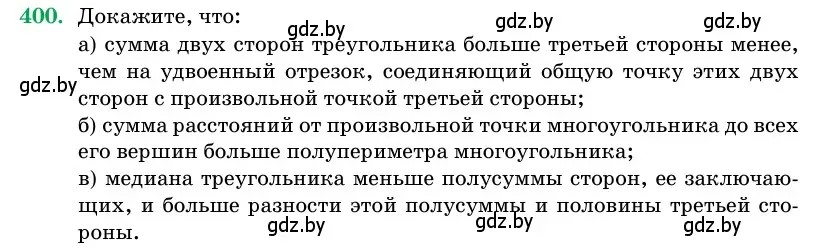 400. Докажите, что:
gdz.by gdz.by gdz.by
а) сумма двух сторон треугольника больше третьей стороны менее, чем на удвоенный отрезок, соединяющий общую точку этих двух сторон с произвольной точкой третьей стороны;
gdz.by
б) сумма расстояний от произвольной точки многоугольника до всех его вершин больше полупериметра многоугольника;
в) медиана треугольника меньше полусуммы сторон, ее заключающих, и больше разности этой полусуммы и половины третьей стороны.
gdz.by gdz.by gdz.by